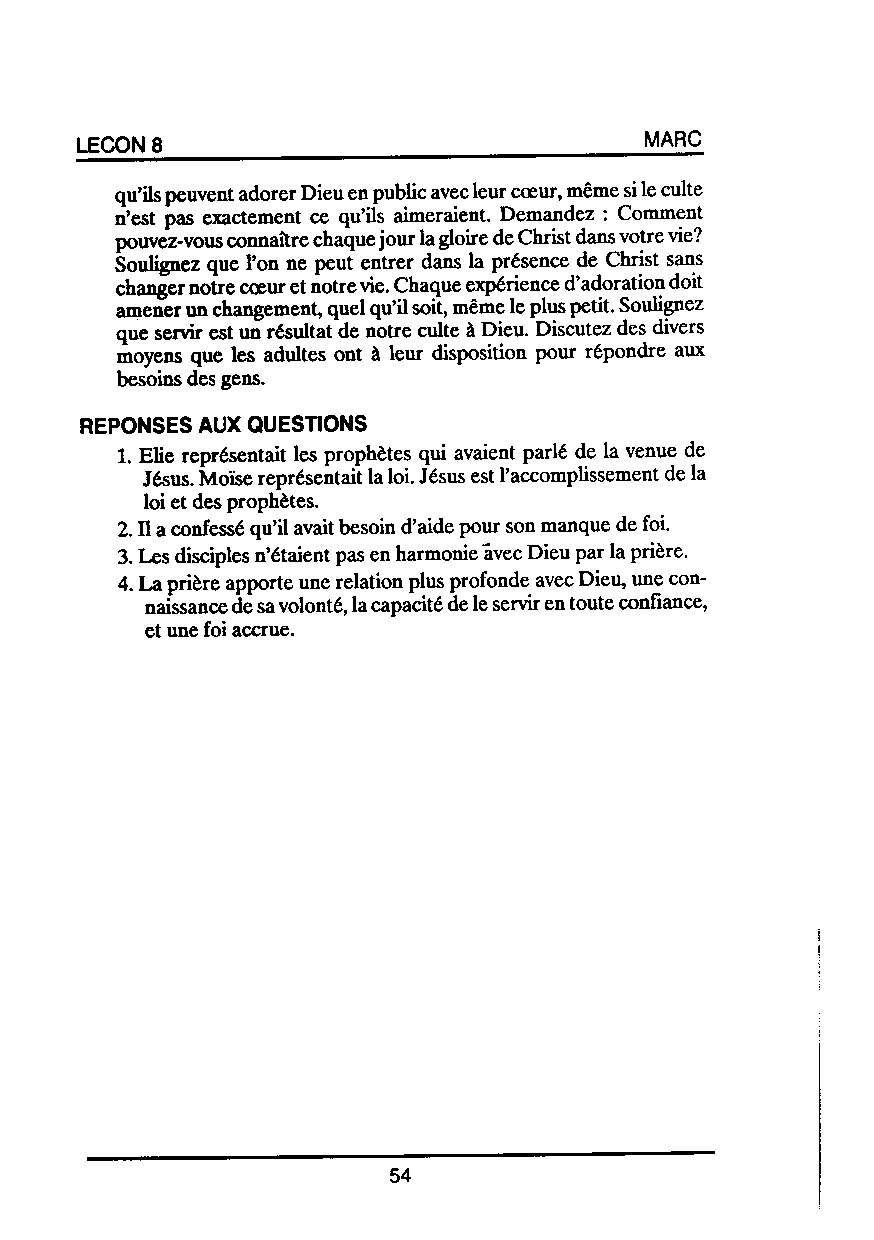 LECON 8 MARC

qu'ils peuvent adorer Dieu en public avec leur cœur, même si le culte n'est pas exactement ce qu'ils aimeraient. Demandez : Comment pouvez-vous connaître chaque jour la gloire de Christ dans votre vie? Soulignez que l'on ne peut entrer dans la présence de Christ sans changer notre cœur et notre vie. Chaque expérience d'adoration doit amener un changement, quel qu'il soit, même le plus petit. Soulignez que servir est un résultat de notre culte à Dieu. Discutez des divers moyens que les adultes ont à leur disposition pour répondre aux besoins des gens.

REPONSES AUX QUESTIONS

1. Elie représentait les prophètes qui avaient parlé de la venue de Jésus. Moïse représentait la loi. Jésus est l'accomplissement de la loi et des prophètes.
2. Il a confessé qu'il avait besoin d'aide pour son manque de foi.
3. Les disciples n'étaient pas en harmonie avec Dieu par la prière.
4. La prière apporte une relation plus profonde avec Dieu, une connaissance de sa volonté, la capacité de le servir en toute confiance, et une foi accrue.

54